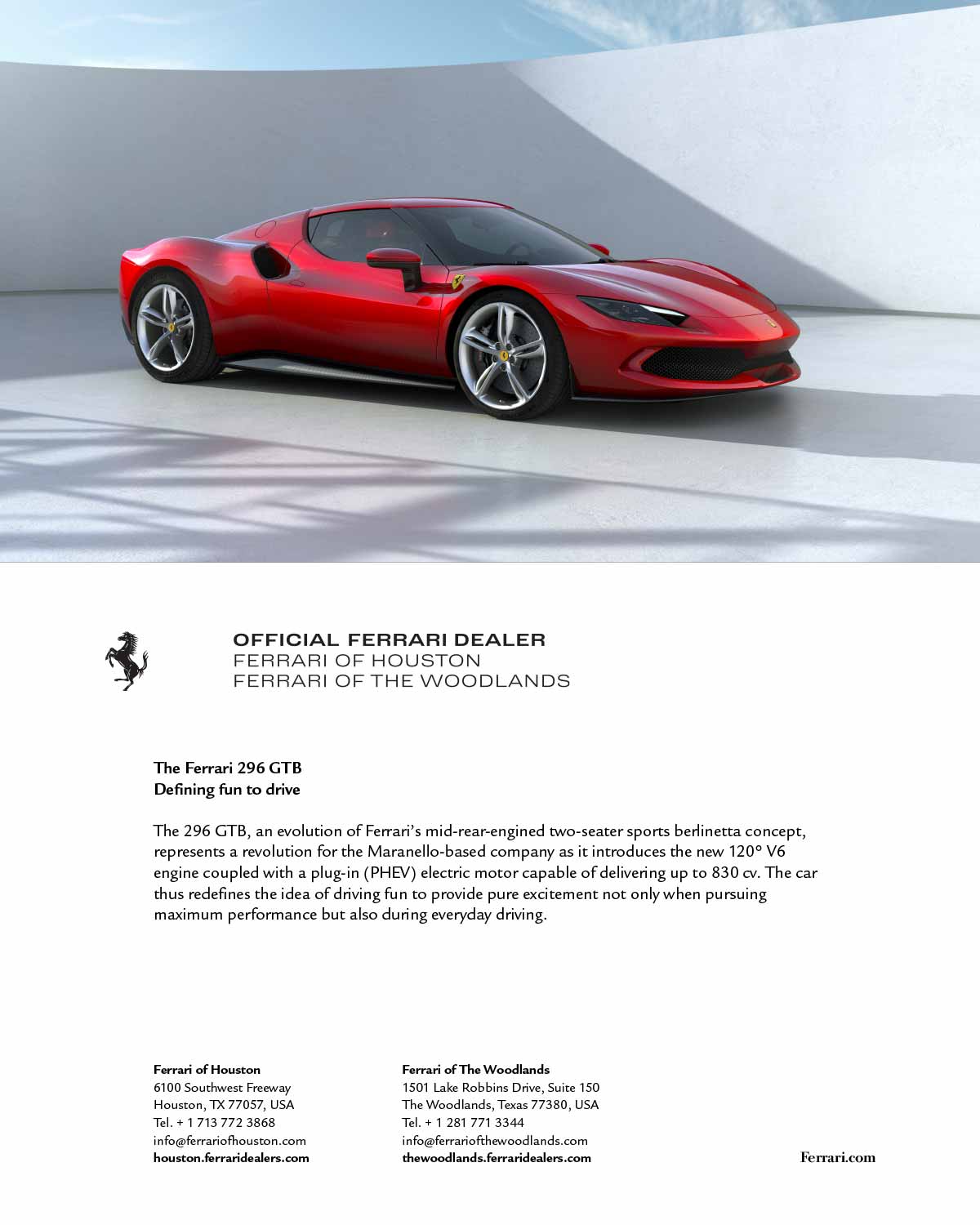 OFFICIAL FERRARI DEALER
FERRARI OF HOUSTON
FERRARI OF THE WOODLANDS

The Ferrari 296 GTB
Defining fun to drive

The 296 GTB, an evolution of Ferrari's mid-rear-engined two-seater sports berlinetta concept, represents a revolution for the Maranello-based company as it introduces the new 120° V6 engine coupled with a plug-in (PHEV) electric motor capable of delivering up to 830 cv. The car thus redefines the idea of driving fun to provide pure excitement not only when pursuing maximum performance but also during everyday driving.

Ferrari of Houston
6100 Southwest Freeway
Houston, TX 77057, USA
Tel. + 1 713 772 3868
info@ferrariofhouston.com
houston.ferraridealers.com

Ferrari of The Woodlands
1501 Lake Robbins Drive, Suite 150
The Woodlands, Texas 77380, USA
Tel. + 1 281 771 3344
info@ferrariofthewoodlands.com
thewoodlands.ferraridealers.com

Ferrari.com